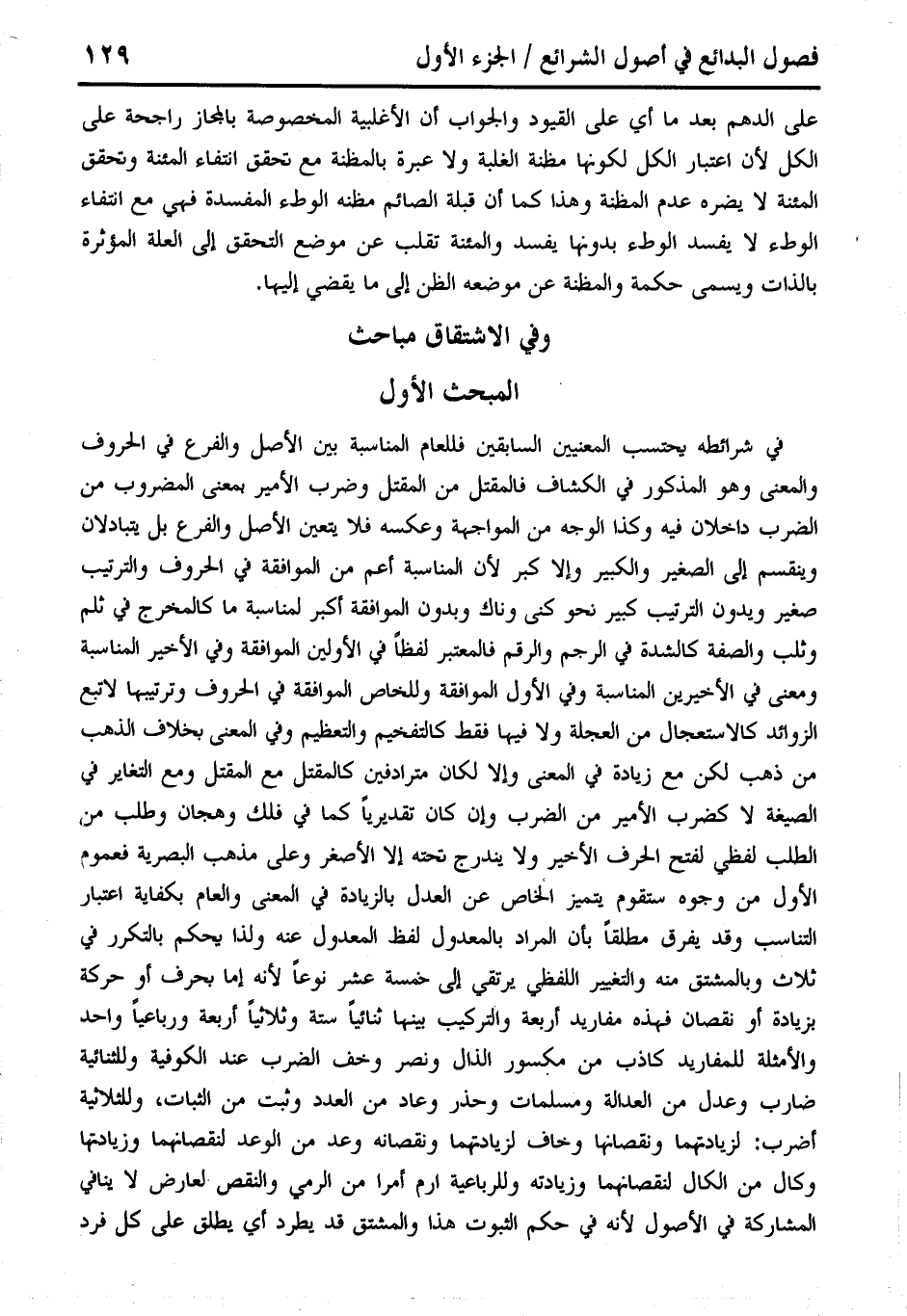 فصول البدائع في أصول الشرائع / الجزء الأول ١٢٩

على الدهم بعد ما أي على القيود والجواب أن الأغلبية المخصوصة بالمجاز راجحة على الكل لأن اعتبار الكل لكونها مظنة الغلبة ولا عبرة بالمظنة مع تحقق انتفاء المئنة وتحقق المئنة لا يضره عدم المظنة وهذا كما أن قبلة الصائم مظنه الوطء المفسدة فهي مع انتفاء الوطء لا يفسد الوطء بدونها يفسد والمئنة تقلب عن موضع التحقق إلى العلة المؤثرة بالذات ويسمى حكمة والمظنة عن موضعه الظن إلى ما يقضي إليها.

وفي الاشتقاق مباحث

المبحث الأول

في شرائطه يحتسب المعنيين السابقين فللعام المناسبة بين الأصل والفرع في الحروف والمعنى وهو المذكور في الكشاف فالمقتل من المقتل وضرب الأمير بمعنى المضروب من الضرب داخلان فيه وكذا الوجه من المواجهة وعكسه فلا يتعين الأصل والفرع بل يتبادلان وينقسم إلى الصغير والكبير وإلا كبر لأن المناسبة أعم من الموافقة في الحروف والترتيب صغير ويدون الترتيب كبير نحو كنى وناك وبدون الموافقة أكبر لمناسبة ما كالمخرج في ثلم وثلب والصفة كالشدة في الرجم والرقم فالمعتبر لفظاً في الأولين الموافقة وفي الأخير المناسبة ومعنى في الأخيرين المناسبة وفي الأول الموافقة وللخاص الموافقة في الحروف وترتيبها لاتبع الزوائد كالاستعجال من العجلة ولا فيها فقط كالتفخيم والتعظيم وفي المعنى بخلاف الذهب من ذهب لكن مع زيادة في المعنى وإلا لكان مترادفين كالمقتل مع المقتل ومع التغاير في الصيغة لا كضرب الأمير من الضرب وإن كان تقديرياً كما في فلك وهجان وطلب من الطلب لفظي لفتح الحرف الأخير ولا يندرج تحته إلا الأصغر وعلى مذهب البصرية فعموم الأول من وجوه ستقوم يتميز الخاص عن العدل بالزيادة في المعنى والعام بكفاية اعتبار التناسب وقد يفرق مطلقاً بأن المراد بالمعدول لفظ المعدول عنه ولذا يحكم بالتكرر في ثلاث وبالمشتق منه والتغيير اللفظي يرتقي إلى خمسة عشر نوعاً لأنه إما بحرف أو حركة بزيادة أو نقصان فهذه مفاريد أربعة والتركيب بينها ثنائياً ستة وثلاثياً أربعة ورباعياً واحد والأمثلة للمفاريد كاذب من مكسور الذال ونصر وخف الضرب عند الكوفية وللثنائية ضارب وعدل من العدالة ومسلمات وحذر وعاد من العدد وثبت من الثبات، وللثلاثية أضرب: لزيادتهما ونقصانها وخاف لزيادتهما ونقصانه وعد من الوعد لنقصانهما وزيادتها وكال من الكال لنقصانهما وزيادته وللرباعية ارم أمرا من الرمي والنقص لعارض لا ينافي المشاركة في الأصول لأنه في حكم الثبوت هذا والمشتق قد يطرد أي يطلق على كل فرد